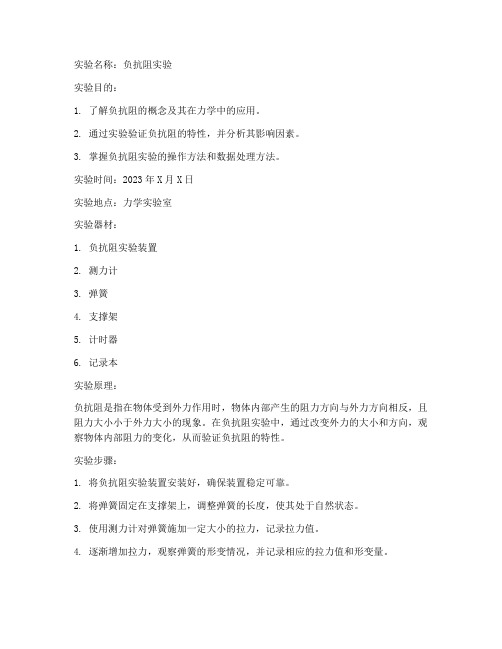 实验名称：负抗阻实验

实验目的：

1. 了解负抗阻的概念及其在力学中的应用。

2. 通过实验验证负抗阻的特性，并分析其影响因素。

3. 掌握负抗阻实验的操作方法和数据处理方法。

实验时间：2023 年 X 月 X 日

实验地点：力学实验室

实验器材：

1. 负抗阻实验装置

2. 测力计

3. 弹簧

4. 支撑架

5. 计时器

6. 记录本

实验原理：

负抗阻是指在物体受到外力作用时，物体内部产生的阻力方向与外力方向相反，且阻力大小小于外力大小的现象。在负抗阻实验中，通过改变外力的大小和方向，观察物体内部阻力的变化，从而验证负抗阻的特性。

实验步骤：

1. 将负抗阻实验装置安装好，确保装置稳定可靠。

2. 将弹簧固定在支撑架上，调整弹簧的长度，使其处于自然状态。

3. 使用测力计对弹簧施加一定大小的拉力，记录拉力值。

4. 逐渐增加拉力，观察弹簧的形变情况，并记录相应的拉力值和形变量。